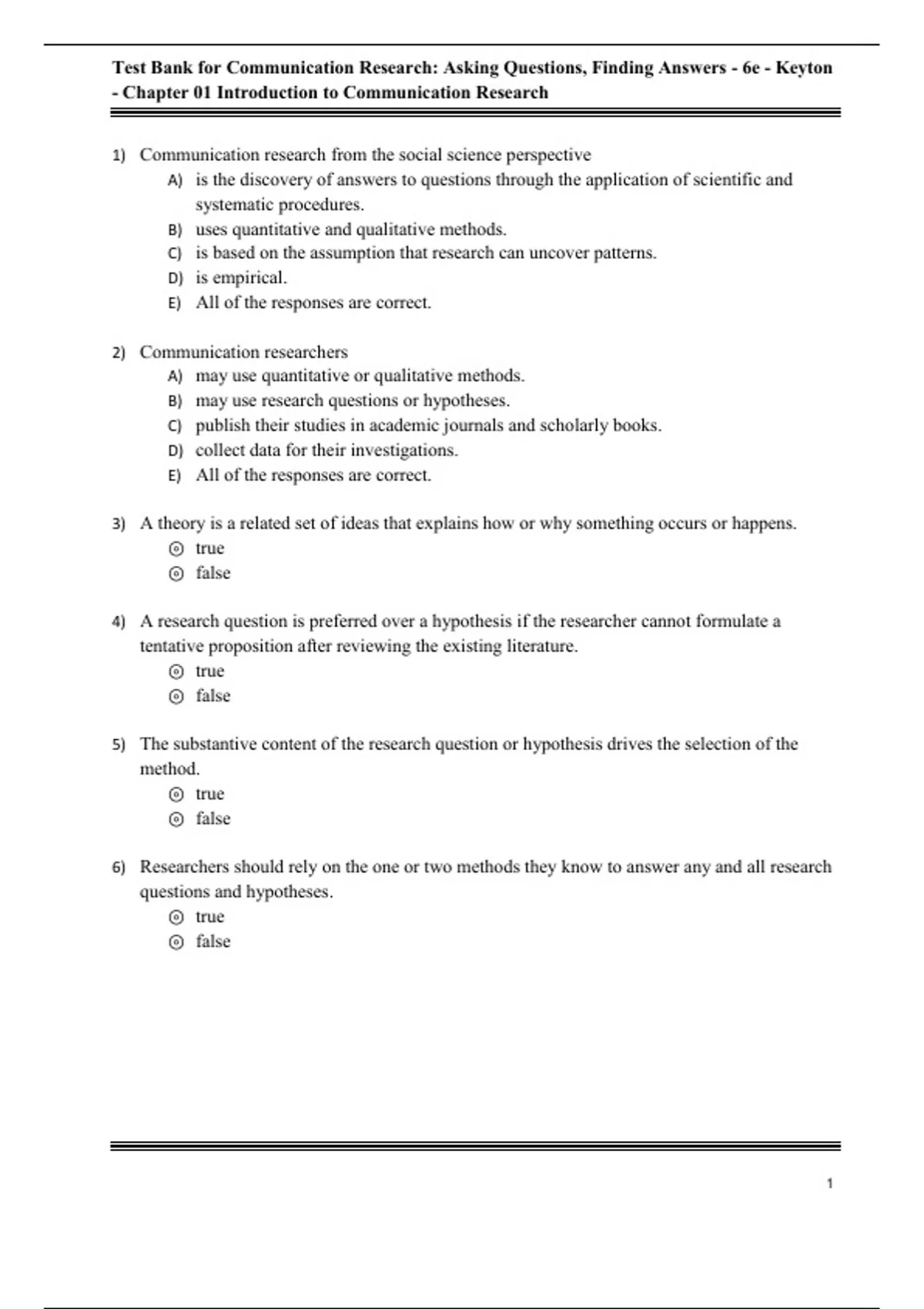 Test Bank for Communication Research: Asking Questions, Finding Answers - 6e - Keyton - Chapter 01 Introduction to Communication Research

1) Communication research from the social science perspective
A) is the discovery of answers to questions through the application of scientific and systematic procedures.
B) uses quantitative and qualitative methods.
C) is based on the assumption that research can uncover patterns.
D) is empirical.
E) All of the responses are correct.

2) Communication researchers
A) may use quantitative or qualitative methods.
B) may use research questions or hypotheses.
C) publish their studies in academic journals and scholarly books.
D) collect data for their investigations.
E) All of the responses are correct.

3) A theory is a related set of ideas that explains how or why something occurs or happens.
true
false

4) A research question is preferred over a hypothesis if the researcher cannot formulate a tentative proposition after reviewing the existing literature.
true
false

5) The substantive content of the research question or hypothesis drives the selection of the method.
true
false

6) Researchers should rely on the one or two methods they know to answer any and all research questions and hypotheses.
true
false

1